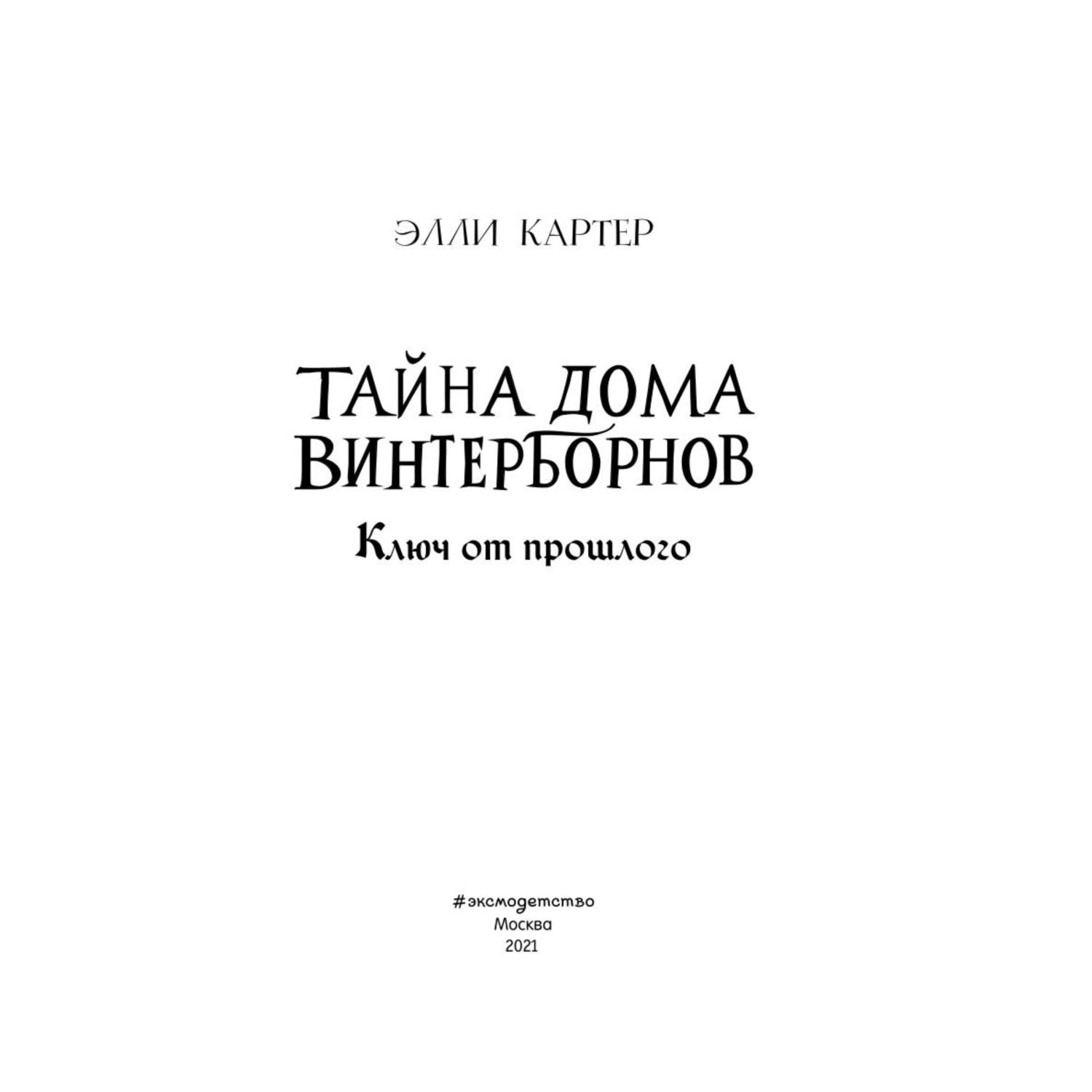 ЭЛЛИ КАРТЕР

ТАЙНА ДОМА ВИНТЕРБОРНОВ

Ключ от прошлого

#эксмодетство
Москва
2021